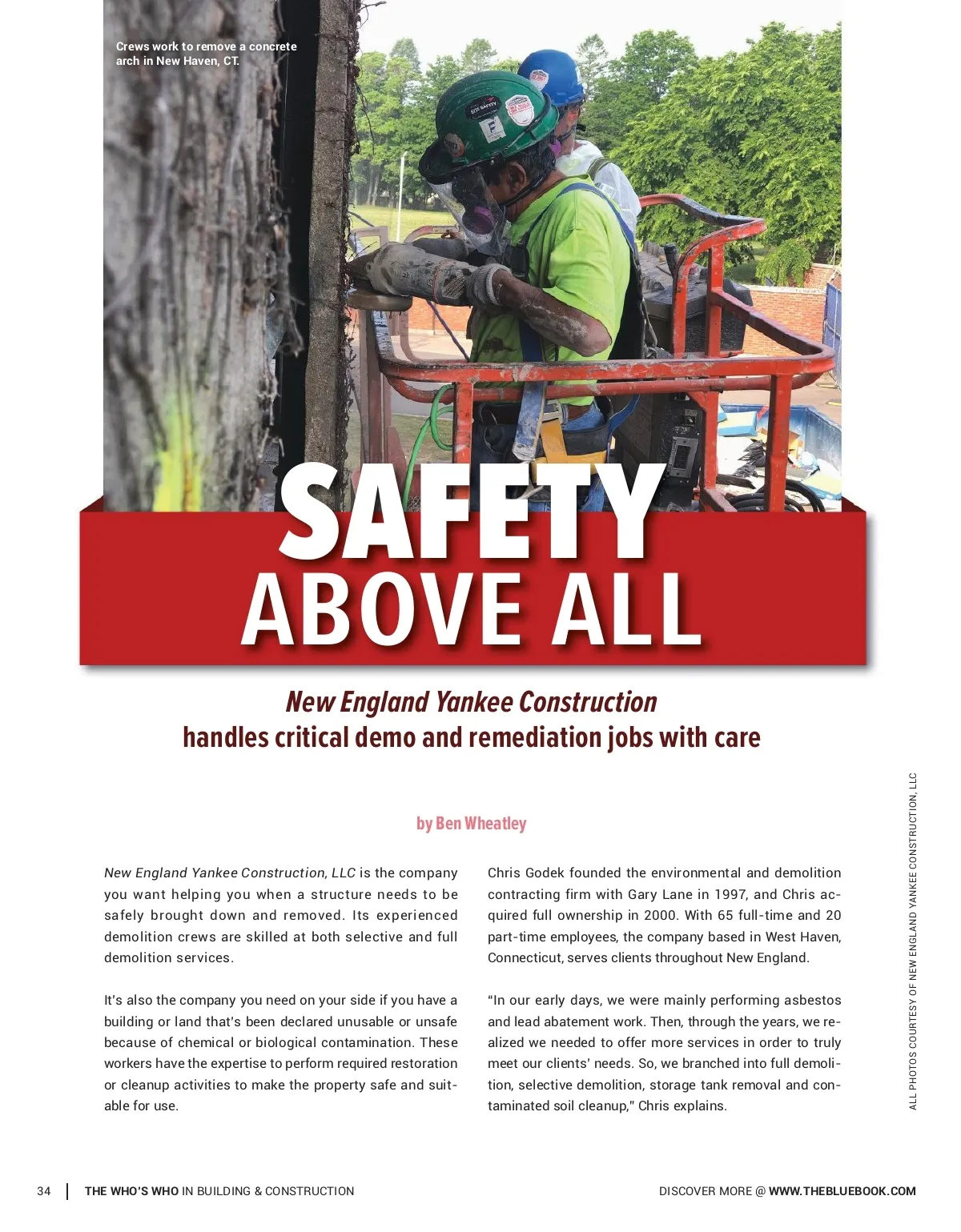 Crews work to remove a concrete arch in New Haven, CT.

SAFETY ABOVE ALL

New England Yankee Construction handles critical demo and remediation jobs with care

by Ben Wheatley

New England Yankee Construction, LLC is the company you want helping you when a structure needs to be safely brought down and removed. Its experienced demolition crews are skilled at both selective and full demolition services.

It's also the company you need on your side if you have a building or land that's been declared unusable or unsafe because of chemical or biological contamination. These workers have the expertise to perform required restoration or cleanup activities to make the property safe and suitable for use.

Chris Godek founded the environmental and demolition contracting firm with Gary Lane in 1997, and Chris acquired full ownership in 2000. With 65 full-time and 20 part-time employees, the company based in West Haven, Connecticut, serves clients throughout New England.

"In our early days, we were mainly performing asbestos and lead abatement work. Then, through the years, we realized we needed to offer more services in order to truly meet our clients' needs. So, we branched into full demolition, selective demolition, storage tank removal and contaminated soil cleanup," Chris explains.

ALL PHOTOS COURTESY OF NEW ENGLAND YANKEE CONSTRUCTION, LLC

34 | THE WHO'S WHO IN BUILDING & CONSTRUCTION

DISCOVER MORE @ WWW.THEBLUEBOOK.COM